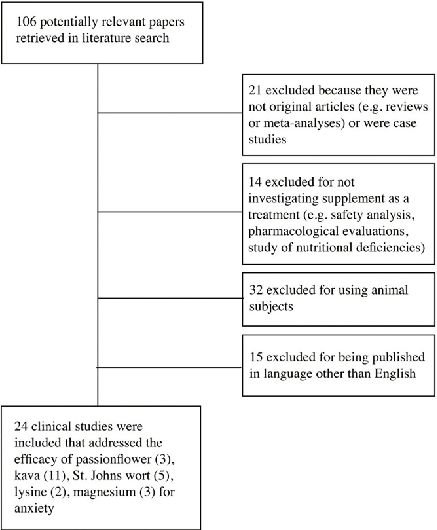 106 potentially relevant papers retrieved in literature search

21 excluded because they were not original articles (e.g. reviews or meta-analyses) or were case studies

14 excluded for not investigating supplement as a treatment (e.g. safety analysis, pharmacological evaluations, study of nutritional deficiencies)

32 excluded for using animal subjects

15 excluded for being published in language other than English

24 clinical studies were included that addressed the efficacy of passionflower (3), kava (11), St. Johns wort (5), lysine (2), magnesium (3) for anxiety